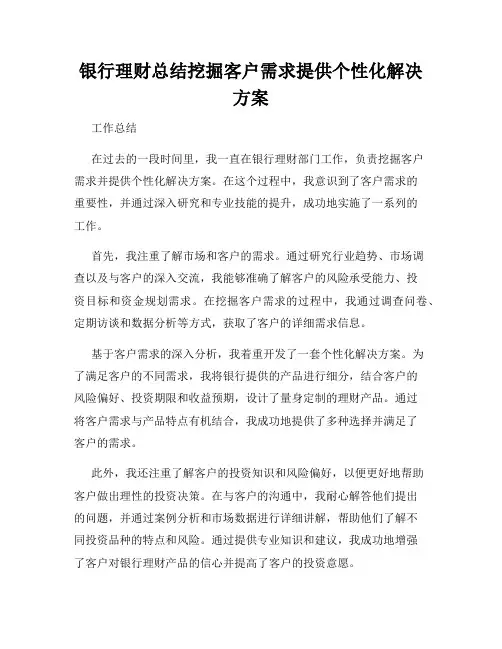 银行理财总结挖掘客户需求提供个性化解决方案

工作总结

在过去的一段时间里，我一直在银行理财部门工作，负责挖掘客户需求并提供个性化解决方案。在这个过程中，我意识到了客户需求的重要性，并通过深入研究和专业技能的提升，成功地实施了一系列的工作。

首先，我注重了解市场和客户的需求。通过研究行业趋势、市场调查以及与客户的深入交流，我能够准确了解客户的风险承受能力、投资目标和资金规划需求。在挖掘客户需求的过程中，我通过调查问卷、定期访谈和数据分析等方式，获取了客户的详细需求信息。

基于客户需求的深入分析，我着重开发了一套个性化解决方案。为了满足客户的不同需求，我将银行提供的产品进行细分，结合客户的风险偏好、投资期限和收益预期，设计了量身定制的理财产品。通过将客户需求与产品特点有机结合，我成功地提供了多种选择并满足了客户的需求。

此外，我还注重了解客户的投资知识和风险偏好，以便更好地帮助客户做出理性的投资决策。在与客户的沟通中，我耐心解答他们提出的问题，并通过案例分析和市场数据进行详细讲解，帮助他们了解不同投资品种的特点和风险。通过提供专业知识和建议，我成功地增强了客户对银行理财产品的信心并提高了客户的投资意愿。